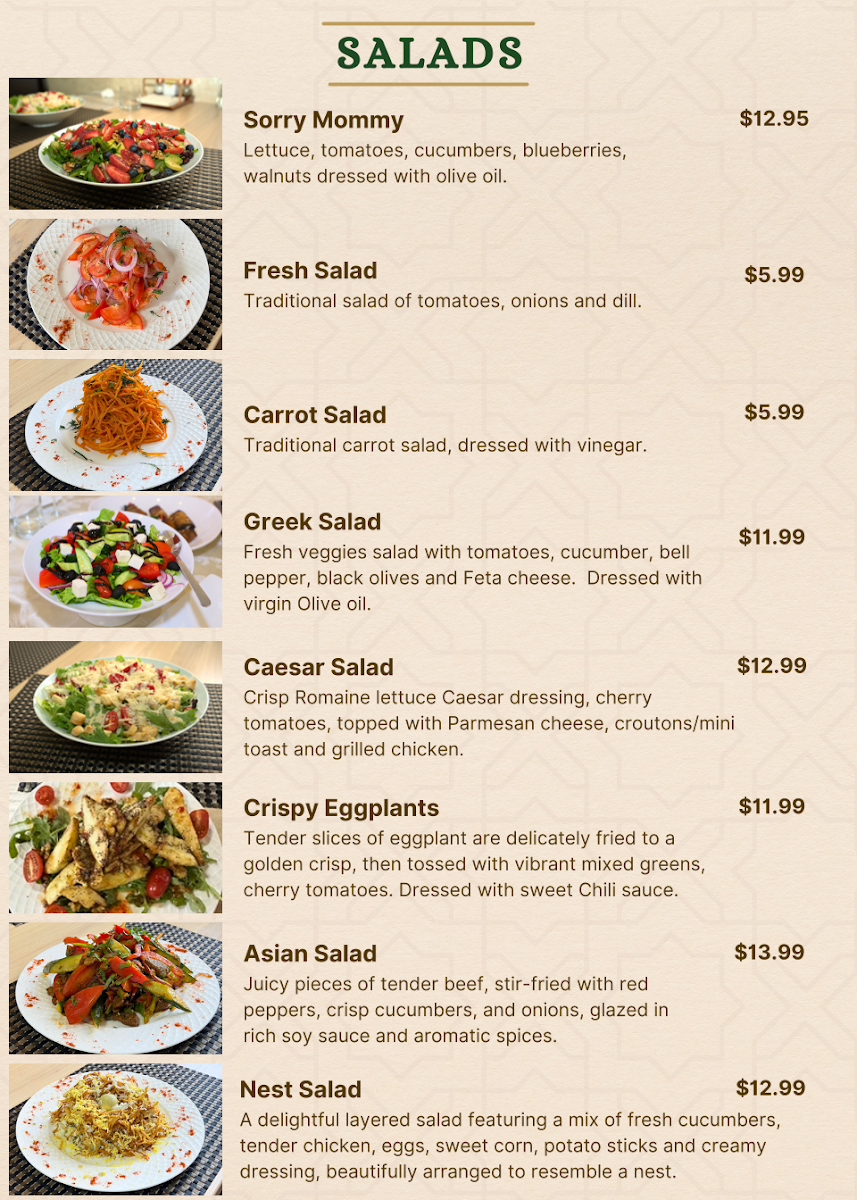 SALADS

Sorry Mommy
$12.95
Lettuce, tomatoes, cucumbers, blueberries, walnuts dressed with olive oil.

Fresh Salad
$5.99
Traditional salad of tomatoes, onions and dill.

Carrot Salad
$5.99
Traditional carrot salad, dressed with vinegar.

Greek Salad
$11.99
Fresh veggies salad with tomatoes, cucumber, bell pepper, black olives and Feta cheese. Dressed with virgin Olive oil.

Caesar Salad
$12.99
Crisp Romaine lettuce Caesar dressing, cherry tomatoes, topped with Parmesan cheese, croutons/mini toast and grilled chicken.

Crispy Eggplants
$11.99
Tender slices of eggplant are delicately fried to a golden crisp, then tossed with vibrant mixed greens, cherry tomatoes. Dressed with sweet Chili sauce.

Asian Salad
$13.99
Juicy pieces of tender beef, stir-fried with red peppers, crisp cucumbers, and onions, glazed in rich soy sauce and aromatic spices.

Nest Salad
$12.99
A delightful layered salad featuring a mix of fresh cucumbers, tender chicken, eggs, sweet corn, potato sticks and creamy dressing, beautifully arranged to resemble a nest.